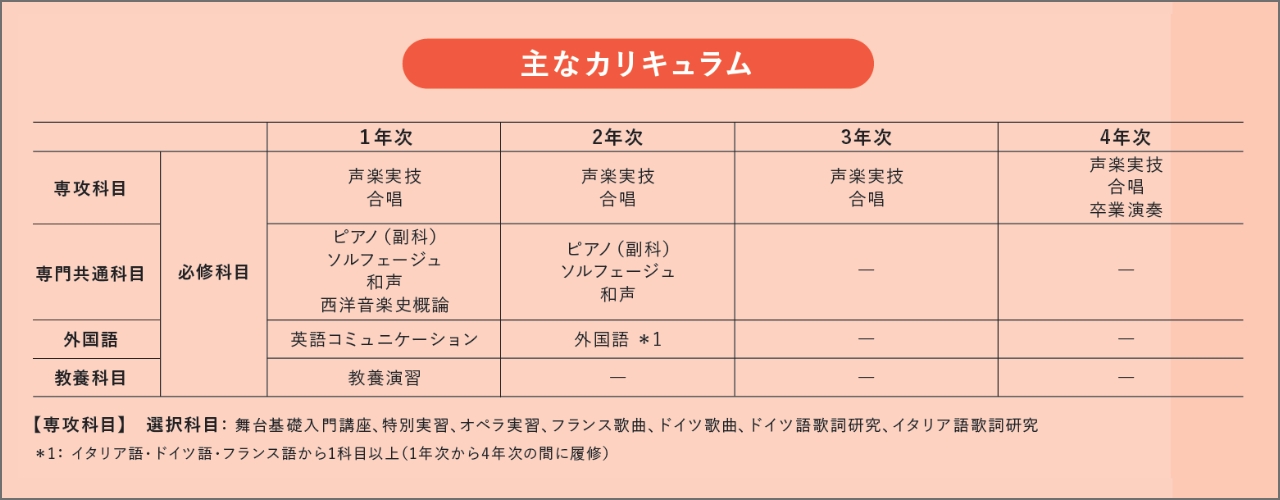 主なカリキュラム

| | | 1年次 | 2年次 | 3年次 | 4年次 |
|---|---|---|---|---|---|
| 専攻科目 | 必修科目 | 声楽実技 合唱 | 声楽実技 合唱 | 声楽実技 合唱 | 声楽実技 合唱 卒業演奏 |
| 専門共通科目 | 必修科目 | ピアノ（副科） ソルフェージュ 和声 西洋音楽史概論 | ピアノ（副科） ソルフェージュ 和声 | — | — |
| 外国語 | 必修科目 | 英語コミュニケーション | 外国語 ＊1 | — | — |
| 教養科目 | 必修科目 | 教養演習 | — | — | — |

【専攻科目】 選択科目：舞台基礎入門講座、特別実習、オペラ実習、フランス歌曲、ドイツ歌曲、ドイツ語歌詞研究、イタリア語歌詞研究

＊1：イタリア語･ドイツ語･フランス語から1科目以上（1年次から4年次の間に履修）